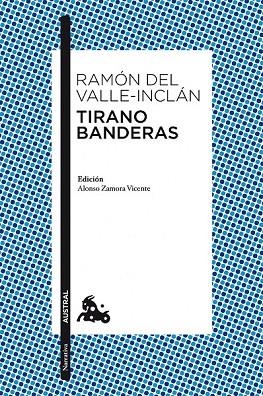 RAMÓN DEL VALLE-INCLÁN
TIRANO BANDERAS

Edición
Alonso Zamora Vicente

AUSTRAL

Narrativa